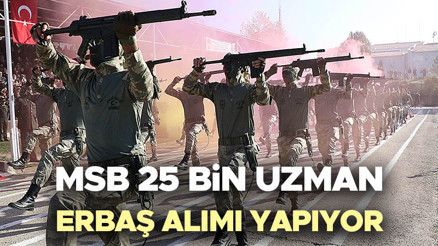 MSB 25 BİN UZMAN
ERBAŞ ALIMI YAPIYOR